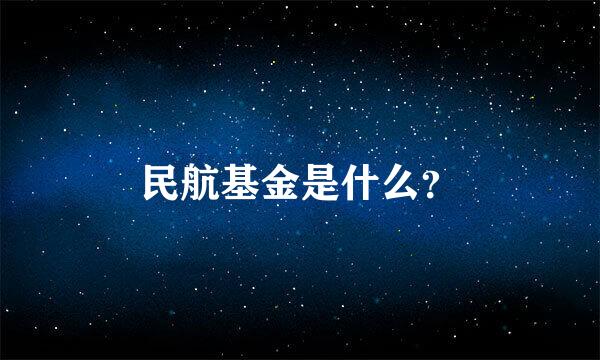 民航基金是什么?